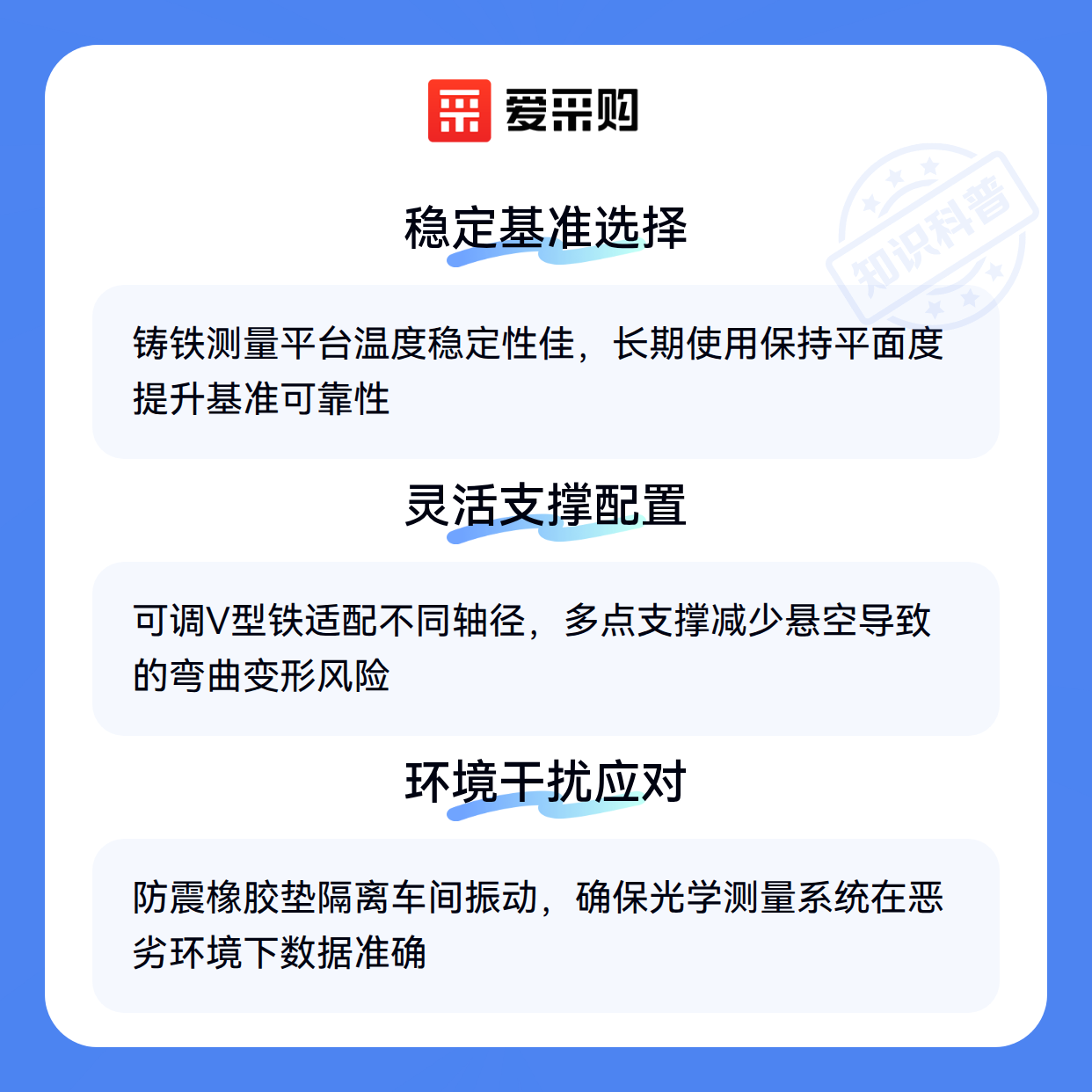 爱采购

稳定基准选择

铸铁测量平台温度稳定性佳，长期使用保持平面度提升基准可靠性

灵活支撑配置

可调V型铁适配不同轴径，多点支撑减少悬空导致的弯曲变形风险

环境干扰应对

防震橡胶垫隔离车间振动，确保光学测量系统在恶劣环境下数据准确

知识科普